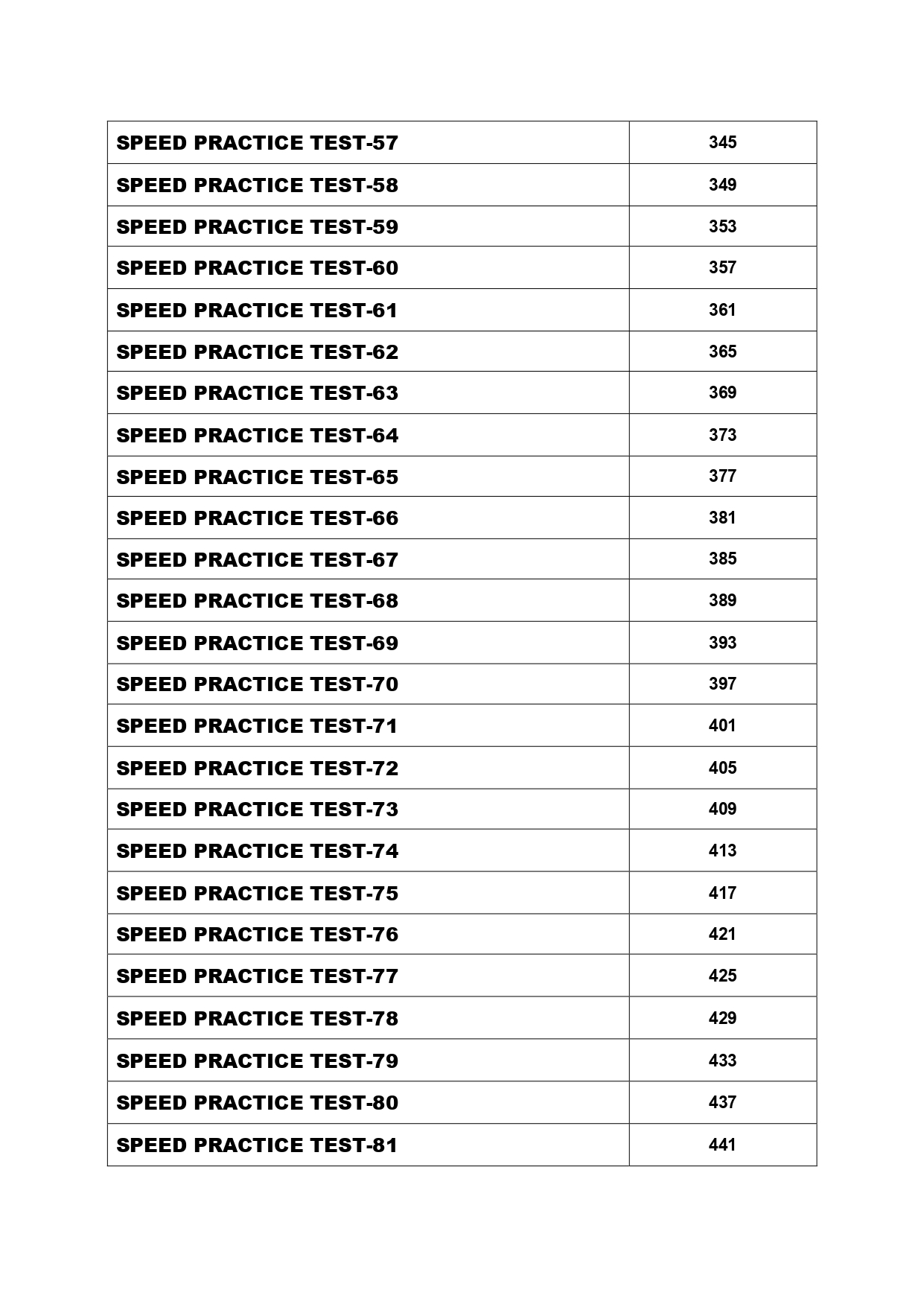 SPEED PRACTICE TEST-57
345

SPEED PRACTICE TEST-58
349

SPEED PRACTICE TEST-59
353

SPEED PRACTICE TEST-60
357

SPEED PRACTICE TEST-61
361

SPEED PRACTICE TEST-62
365

SPEED PRACTICE TEST-63
369

SPEED PRACTICE TEST-64
373

SPEED PRACTICE TEST-65
377

SPEED PRACTICE TEST-66
381

SPEED PRACTICE TEST-67
385

SPEED PRACTICE TEST-68
389

SPEED PRACTICE TEST-69
393

SPEED PRACTICE TEST-70
397

SPEED PRACTICE TEST-71
401

SPEED PRACTICE TEST-72
405

SPEED PRACTICE TEST-73
409

SPEED PRACTICE TEST-74
413

SPEED PRACTICE TEST-75
417

SPEED PRACTICE TEST-76
421

SPEED PRACTICE TEST-77
425

SPEED PRACTICE TEST-78
429

SPEED PRACTICE TEST-79
433

SPEED PRACTICE TEST-80
437

SPEED PRACTICE TEST-81
441